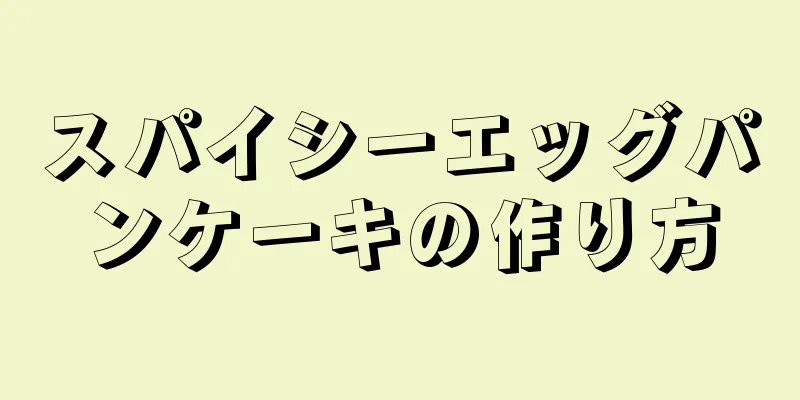 スパイシーエッグパンケーキの作り方